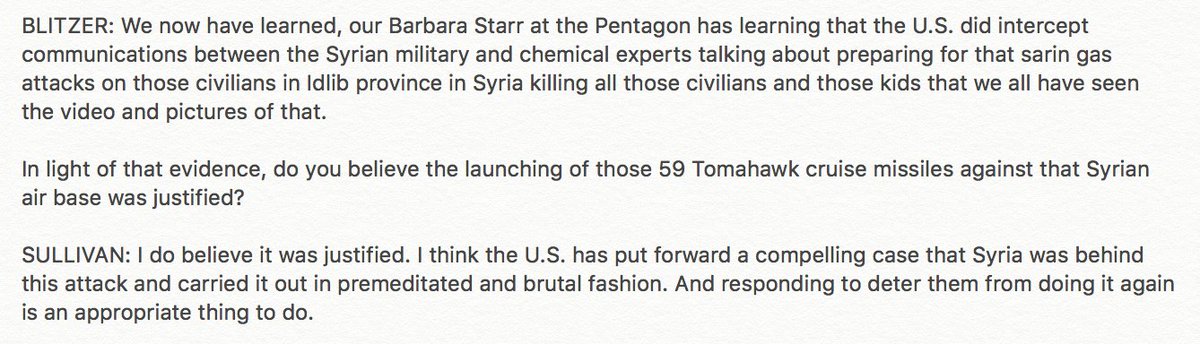 BLITZER: We now have learned, our Barbara Starr at the Pentagon has learning that the U.S. did intercept communications between the Syrian military and chemical experts talking about preparing for that sarin gas attacks on those civilians in Idlib province in Syria killing all those civilians and those kids that we all have seen the video and pictures of that.

In light of that evidence, do you believe the launching of those 59 Tomahawk cruise missiles against that Syrian air base was justified?

SULLIVAN: I do believe it was justified. I think the U.S. has put forward a compelling case that Syria was behind this attack and carried it out in premeditated and brutal fashion. And responding to deter them from doing it again is an appropriate thing to do.